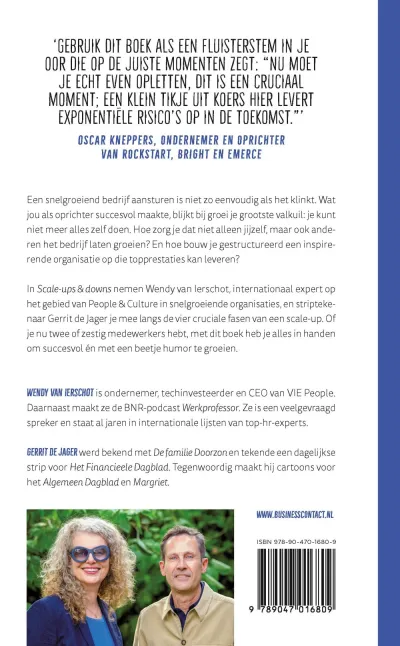 'GEBRUIK DIT BOEK ALS EEN FLUISTERSTEM IN JE OOR DIE OP DE JUISTE MOMENTEN ZEGT: "NU MOET JE ECHT EVEN OPLETTEN, DIT IS EEN CRUCIAAL MOMENT; EEN KLEIN TIKJE UIT KOERS HIER LEVERT EXPONENTIËLE RISICO'S OP IN DE TOEKOMST."'

OSCAR KNEPPERS, ONDERNEMER EN OPRICHTER VAN ROCKSTART, BRIGHT EN EMERCE

Een snelgroeiend bedrijf aansturen is niet zo eenvoudig als het klinkt. Wat jou als oprichter succesvol maakte, blijkt bij groei je grootste valkuil: je kunt niet meer alles zelf doen. Hoe zorg je dat niet alleen jijzelf, maar ook anderen het bedrijf laten groeien? En hoe bouw je gestructureerd een inspirerende organisatie op die topprestaties kan leveren?

In Scale-ups & downs nemen Wendy van Ierschot, internationaal expert op het gebied van People & Culture in snelgroeiende organisaties, en striptekenaar Gerrit de Jager je mee langs de vier cruciale fasen van een scale-up. Of je nu twee of zestig medewerkers hebt, met dit boek heb je alles in handen om succesvol én met een beetje humor te groeien.

WENDY VAN IERSCHOT is ondernemer, techinvesteerder en CEO van VIE People. Daarnaast maakt ze de BNR-podcast Werkprofessor. Ze is een veelgevraagd spreker en staat al jaren in internationale lijsten van top-hr-experts.

GERRIT DE JAGER werd bekend met De familie Doorzon en tekende een dagelijkse strip voor Het Financieele Dagblad. Tegenwoordig maakt hij cartoons voor het Algemeen Dagblad en Margriet.

WWW.BUSINESSCONTACT.NL

ISBN 978-90-470-1680-9

9 789047 016809